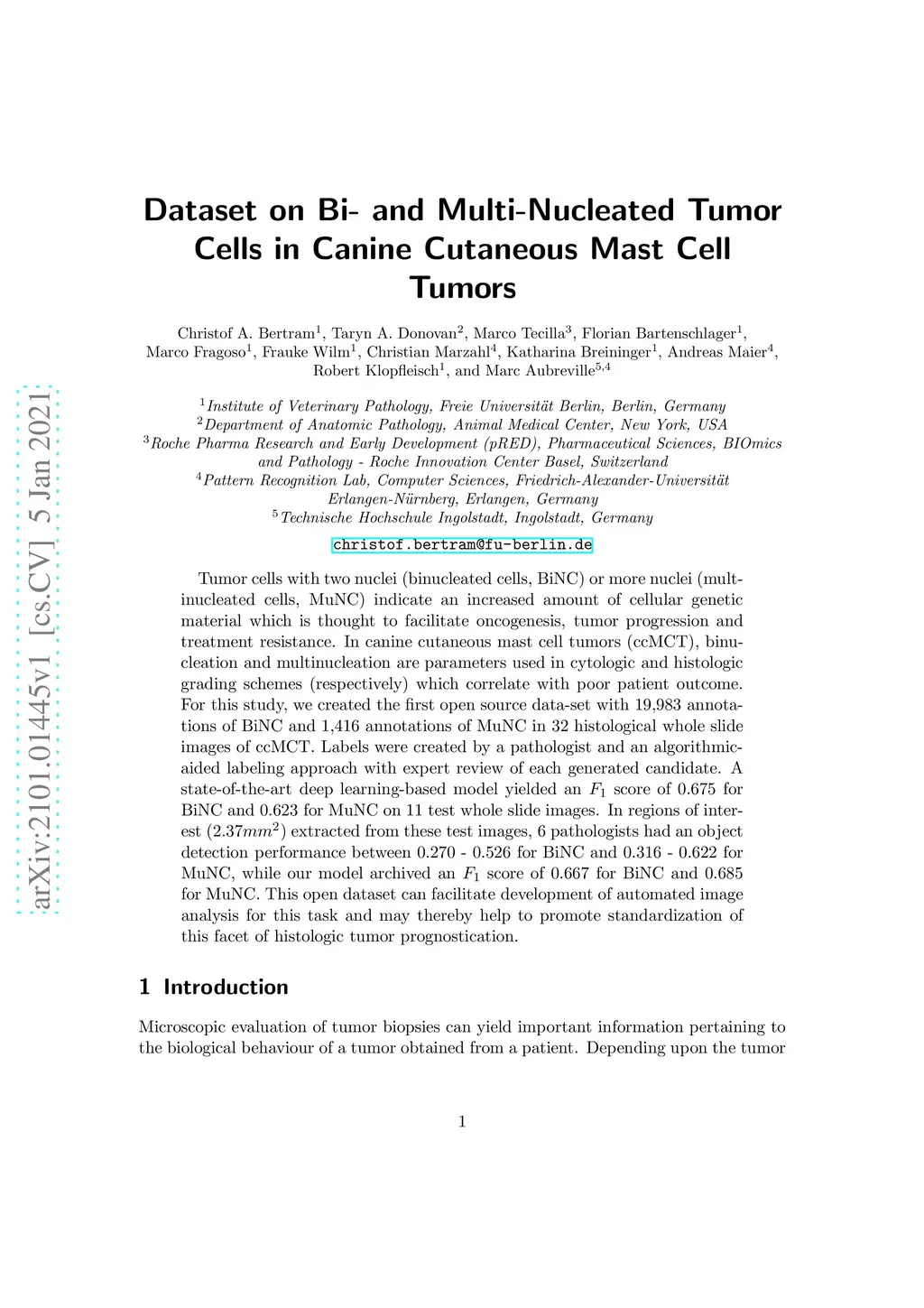 arXiv:2101.01445v1 [cs.CV] 5 Jan 2021

Dataset on Bi- and Multi-Nucleated Tumor Cells in Canine Cutaneous Mast Cell Tumors

Christof A. Bertram$^1$, Taryn A. Donovan$^2$, Marco Tecilla$^3$, Florian Bartenschlager$^1$, Marco Fragoso$^1$, Frauke Wilm$^1$, Christian Marzahl$^4$, Katharina Breininger$^1$, Andreas Maier$^4$, Robert Klopfleisch$^1$, and Marc Aubreville$^{5,4}$

$^1$Institute of Veterinary Pathology, Freie Universität Berlin, Berlin, Germany
$^2$Department of Anatomic Pathology, Animal Medical Center, New York, USA
$^3$Roche Pharma Research and Early Development (pRED), Pharmaceutical Sciences, BIOmics and Pathology - Roche Innovation Center Basel, Switzerland
$^4$Pattern Recognition Lab, Computer Sciences, Friedrich-Alexander-Universität Erlangen-Nürnberg, Erlangen, Germany
$^5$Technische Hochschule Ingolstadt, Ingolstadt, Germany

christof.bertram@fu-berlin.de

Tumor cells with two nuclei (binucleated cells, BiNC) or more nuclei (multinucleated cells, MuNC) indicate an increased amount of cellular genetic material which is thought to facilitate oncogenesis, tumor progression and treatment resistance. In canine cutaneous mast cell tumors (ccMCT), binucleation and multinucleation are parameters used in cytologic and histologic grading schemes (respectively) which correlate with poor patient outcome. For this study, we created the first open source data-set with 19,983 annotations of BiNC and 1,416 annotations of MuNC in 32 histological whole slide images of ccMCT. Labels were created by a pathologist and an algorithmic-aided labeling approach with expert review of each generated candidate. A state-of-the-art deep learning-based model yielded an $F_1$ score of 0.675 for BiNC and 0.623 for MuNC on 11 test whole slide images. In regions of interest ($2.37mm^2$) extracted from these test images, 6 pathologists had an object detection performance between 0.270 - 0.526 for BiNC and 0.316 - 0.622 for MuNC, while our model archived an $F_1$ score of 0.667 for BiNC and 0.685 for MuNC. This open dataset can facilitate development of automated image analysis for this task and may thereby help to promote standardization of this facet of histologic tumor prognostication.

1 Introduction

Microscopic evaluation of tumor biopsies can yield important information pertaining to the biological behaviour of a tumor obtained from a patient. Depending upon the tumor

1